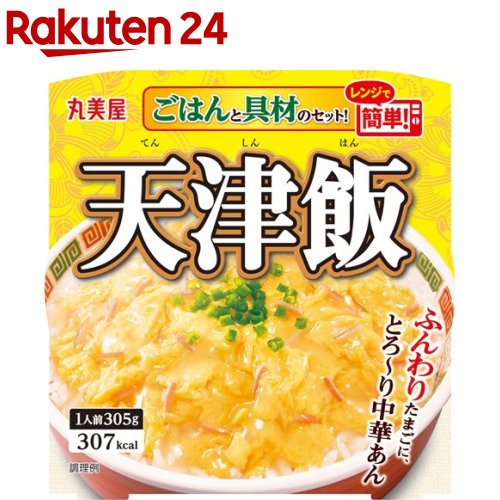 Rakuten 24

丸美屋

ごはんと具材のセット!

レンジで簡単!

てん しん はん
天津飯

ふんわりたまごに、とろ~り中華あん

1人前305g
307kcal

調理例